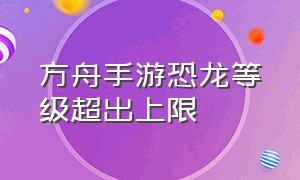 方舟手游恐龙等级超出上限